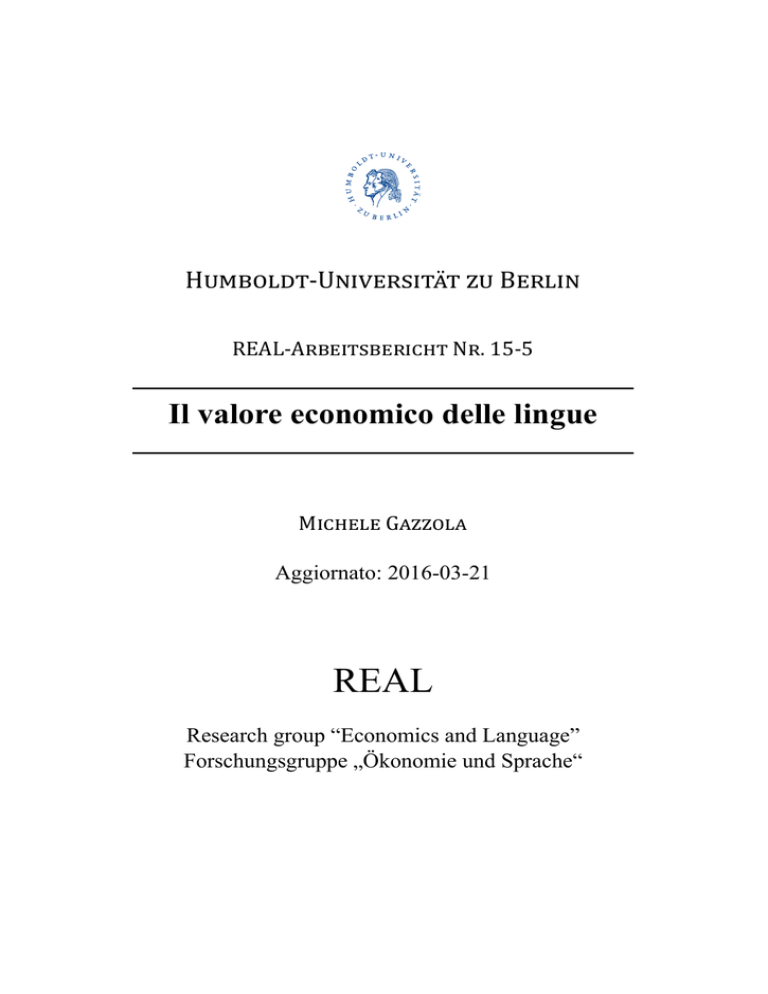 HUMBOLDT-UNIVERSITÄT ZU BERLIN

HUMBOLDT-UNIVERSITÄT ZU BERLIN

REAL-ARBEITSBERICHT NR. 15-5

Il valore economico delle lingue

MICHELE GAZZOLA

Aggiornato: 2016-03-21

REAL

Research group “Economics and Language”
Forschungsgruppe „Ökonomie und Sprache“